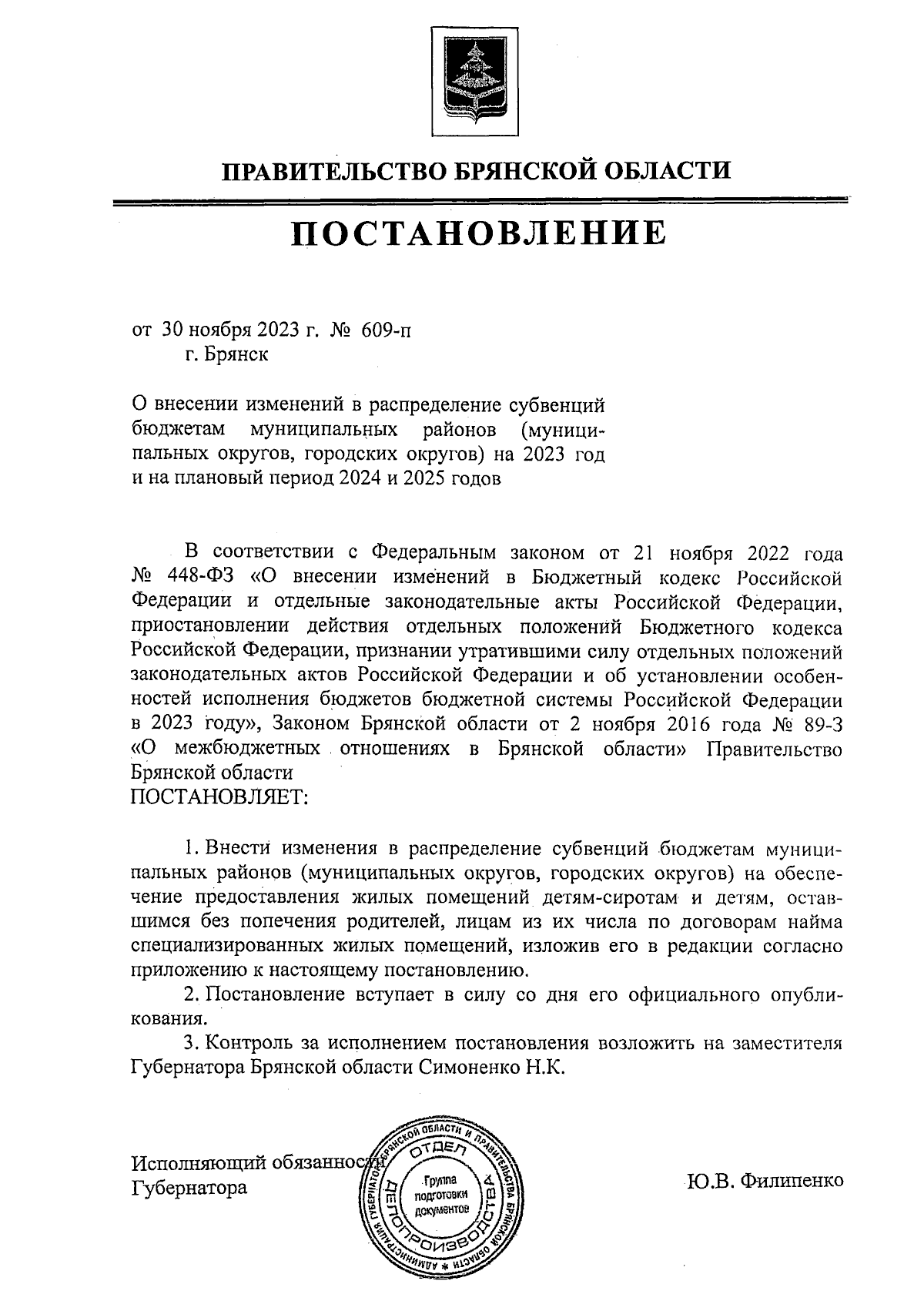 ПРАВИТЕЛЬСТВО БРЯНСКОЙ ОБЛАСТИ

ПОСТАНОВЛЕНИЕ

от 30 ноября 2023 г. № 609-п
г. Брянск

О внесении изменений в распределение субвенций бюджетам муниципальных районов (муниципальных округов, городских округов) на 2023 год и на плановый период 2024 и 2025 годов

В соответствии с Федеральным законом от 21 ноября 2022 года № 448-ФЗ «О внесении изменений в Бюджетный кодекс Российской Федерации и отдельные законодательные акты Российской Федерации, приостановлении действия отдельных положений Бюджетного кодекса Российской Федерации, признании утратившими силу отдельных положений законодательных актов Российской Федерации и об установлении особенностей исполнения бюджетов бюджетной системы Российской Федерации в 2023 году», Законом Брянской области от 2 ноября 2016 года № 89-З «О межбюджетных отношениях в Брянской области» Правительство Брянской области
ПОСТАНОВЛЯЕТ:

1. Внести изменения в распределение субвенций бюджетам муниципальных районов (муниципальных округов, городских округов) на обеспечение предоставления жилых помещений детям-сиротам и детям, оставшимся без попечения родителей, лицам из их числа по договорам найма специализированных жилых помещений, изложив его в редакции согласно приложению к настоящему постановлению.
2. Постановление вступает в силу со дня его официального опубликования.
3. Контроль за исполнением постановления возложить на заместителя Губернатора Брянской области Симоненко Н.К.

Исполняющий обязанности
Губернатора

АДМИНИСТРАЦИЯ ГУБЕРНАТОРА БРЯНСКОЙ ОБЛАСТИ И ПРАВИТЕЛЬСТВА БРЯНСКОЙ ОБЛАСТИ
ОТДЕЛ ДЕЛОПРОИЗВОДСТВА
Группа подготовки документов

Ю.В. Филипенко